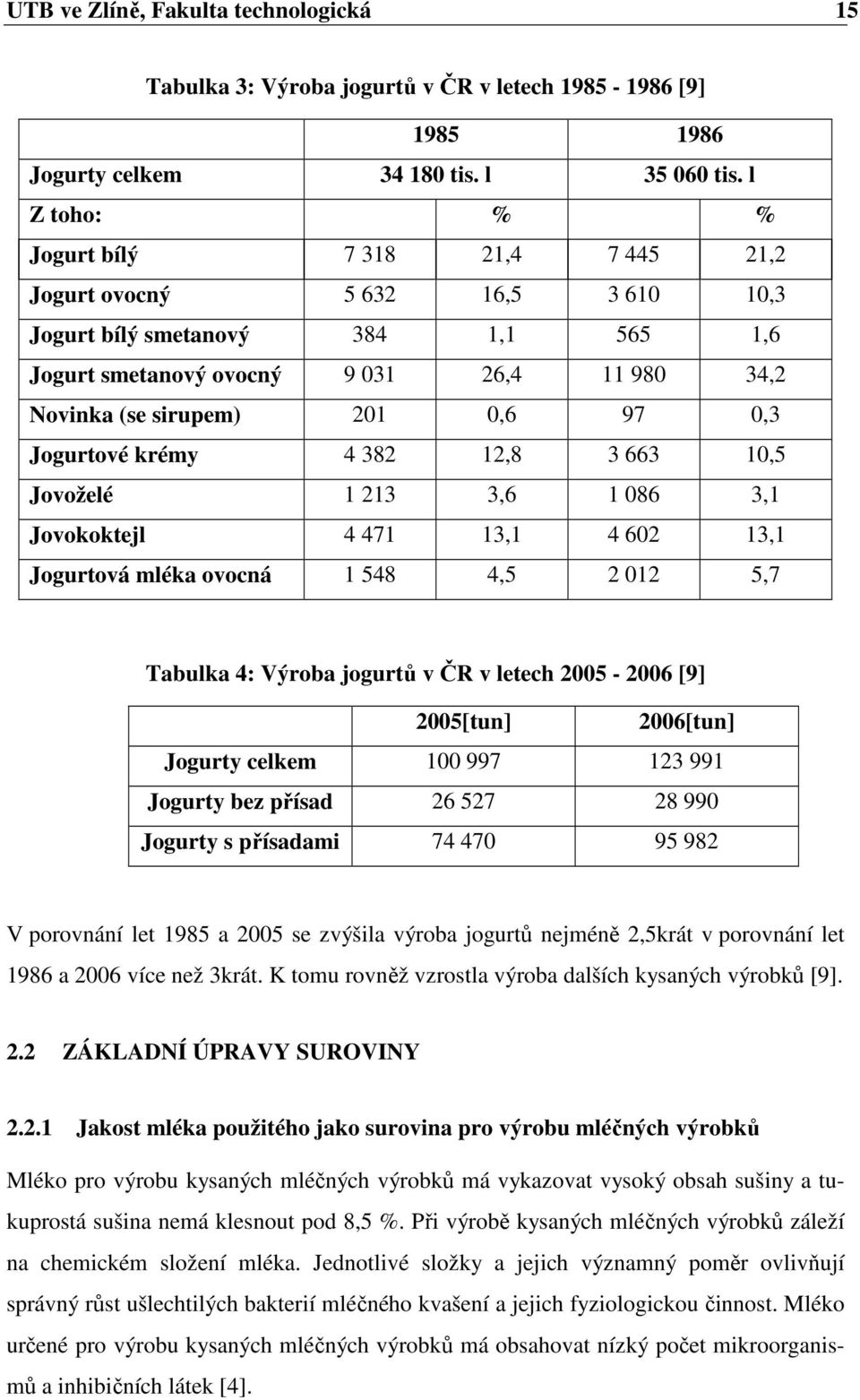 UTB ve Zlíně, Fakulta technologická 15

Tabulka 3: Výroba jogurtů v ČR v letech 1985 - 1986 [9]

| | 1985 | | 1986 | |
|---|---|---|---|---|
| Jogurty celkem | 34 180 tis. l | | 35 060 tis. l | |
| Z toho: | | % | | % |
| Jogurt bílý | 7 318 | 21,4 | 7 445 | 21,2 |
| Jogurt ovocný | 5 632 | 16,5 | 3 610 | 10,3 |
| Jogurt bílý smetanový | 384 | 1,1 | 565 | 1,6 |
| Jogurt smetanový ovocný | 9 031 | 26,4 | 11 980 | 34,2 |
| Novinka (se sirupem) | 201 | 0,6 | 97 | 0,3 |
| Jogurtové krémy | 4 382 | 12,8 | 3 663 | 10,5 |
| Jovoželé | 1 213 | 3,6 | 1 086 | 3,1 |
| Jovokoktejl | 4 471 | 13,1 | 4 602 | 13,1 |
| Jogurtová mléka ovocná | 1 548 | 4,5 | 2 012 | 5,7 |

Tabulka 4: Výroba jogurtů v ČR v letech 2005 - 2006 [9]

| | 2005[tun] | 2006[tun] |
|---|---|---|
| Jogurty celkem | 100 997 | 123 991 |
| Jogurty bez přísad | 26 527 | 28 990 |
| Jogurty s přísadami | 74 470 | 95 982 |

V porovnání let 1985 a 2005 se zvýšila výroba jogurtů nejméně 2,5krát v porovnání let 1986 a 2006 více než 3krát. K tomu rovněž vzrostla výroba dalších kysaných výrobků [9].

2.2 ZÁKLADNÍ ÚPRAVY SUROVINY

2.2.1 Jakost mléka použitého jako surovina pro výrobu mléčných výrobků

Mléko pro výrobu kysaných mléčných výrobků má vykazovat vysoký obsah sušiny a tukuprostá sušina nemá klesnout pod 8,5 %. Při výrobě kysaných mléčných výrobků záleží na chemickém složení mléka. Jednotlivé složky a jejich významný poměr ovlivňují správný růst ušlechtilých bakterií mléčného kvašení a jejich fyziologickou činnost. Mléko určené pro výrobu kysaných mléčných výrobků má obsahovat nízký počet mikroorganismů a inhibičních látek [4].